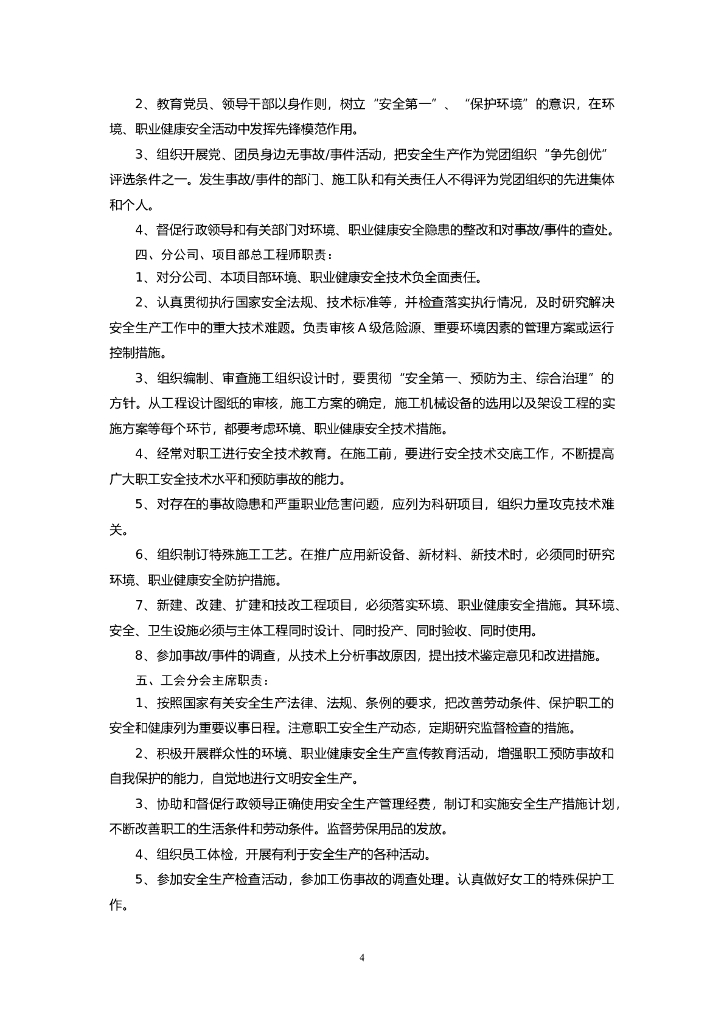 2、教育党员、领导干部以身作则，树立“安全第一”、“保护环境”的意识，在环境、职业健康安全活动中发挥先锋模范作用。

3、组织开展党、团员身边无事故/事件活动，把安全生产作为党团组织“争先创优”评选条件之一。发生事故/事件的部门、施工队和有关责任人不得评为党团组织的先进集体和个人。

4、督促行政领导和有关部门对环境、职业健康安全隐患的整改和对事故/事件的查处。

四、分公司、项目部总工程师职责：

1、对分公司、本项目部环境、职业健康安全技术负全面责任。

2、认真贯彻执行国家安全法规、技术标准等，并检查落实执行情况，及时研究解决安全生产工作中的重大技术难题。负责审核 A 级危险源、重要环境因素的管理方案或运行控制措施。

3、组织编制、审查施工组织设计时，要贯彻“安全第一、预防为主、综合治理”的方针。从工程设计图纸的审核，施工方案的确定，施工机械设备的选用以及架设工程的实施方案等每个环节，都要考虑环境、职业健康安全技术措施。

4、经常对职工进行安全技术教育。在施工前，要进行安全技术交底工作，不断提高广大职工安全技术水平和预防事故的能力。

5、对存在的事故隐患和严重职业危害问题，应列为科研项目，组织力量攻克技术难关。

6、组织制订特殊施工工艺。在推广应用新设备、新材料、新技术时，必须同时研究环境、职业健康安全防护措施。

7、新建、改建、扩建和技改工程项目，必须落实环境、职业健康安全措施。其环境、安全、卫生设施必须与主体工程同时设计、同时投产、同时验收、同时使用。

8、参加事故/事件的调查，从技术上分析事故原因，提出技术鉴定意见和改进措施。

五、工会分会主席职责：

1、按照国家有关安全生产法律、法规、条例的要求，把改善劳动条件、保护职工的安全和健康列为重要议事日程。注意职工安全生产动态，定期研究监督检查的措施。

2、积极开展群众性的环境、职业健康安全生产宣传教育活动，增强职工预防事故和自我保护的能力，自觉地进行文明安全生产。

3、协助和督促行政领导正确使用安全生产管理经费，制订和实施安全生产措施计划，不断改善职工的生活条件和劳动条件。监督劳保用品的发放。

4、组织员工体检，开展有利于安全生产的各种活动。

5、参加安全生产检查活动，参加工伤事故的调查处理。认真做好女工的特殊保护工作。

4